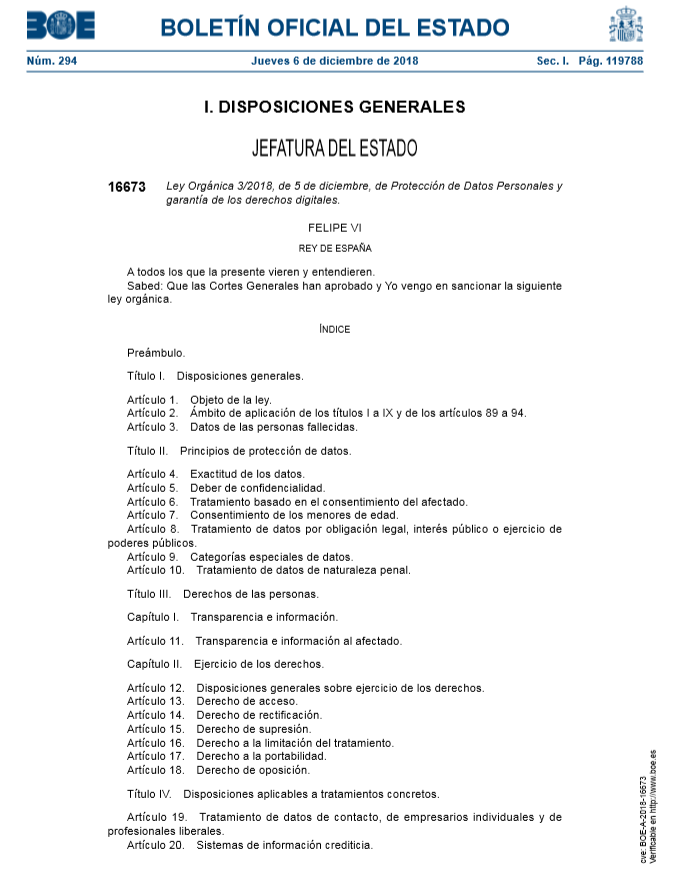 BOE BOLETÍN OFICIAL DEL ESTADO

Núm. 294 Jueves 6 de diciembre de 2018 Sec. I. Pág. 119788

I. DISPOSICIONES GENERALES

JEFATURA DEL ESTADO

16673 Ley Orgánica 3/2018, de 5 de diciembre, de Protección de Datos Personales y garantía de los derechos digitales.

FELIPE VI

REY DE ESPAÑA

A todos los que la presente vieren y entendieren.
Sabed: Que las Cortes Generales han aprobado y Yo vengo en sancionar la siguiente ley orgánica.

ÍNDICE

Preámbulo.

Título I. Disposiciones generales.

Artículo 1. Objeto de la ley.
Artículo 2. Ámbito de aplicación de los títulos I a IX y de los artículos 89 a 94.
Artículo 3. Datos de las personas fallecidas.

Título II. Principios de protección de datos.

Artículo 4. Exactitud de los datos.
Artículo 5. Deber de confidencialidad.
Artículo 6. Tratamiento basado en el consentimiento del afectado.
Artículo 7. Consentimiento de los menores de edad.
Artículo 8. Tratamiento de datos por obligación legal, interés público o ejercicio de poderes públicos.
Artículo 9. Categorías especiales de datos.
Artículo 10. Tratamiento de datos de naturaleza penal.

Título III. Derechos de las personas.

Capítulo I. Transparencia e información.

Artículo 11. Transparencia e información al afectado.

Capítulo II. Ejercicio de los derechos.

Artículo 12. Disposiciones generales sobre ejercicio de los derechos.
Artículo 13. Derecho de acceso.
Artículo 14. Derecho de rectificación.
Artículo 15. Derecho de supresión.
Artículo 16. Derecho a la limitación del tratamiento.
Artículo 17. Derecho a la portabilidad.
Artículo 18. Derecho de oposición.

Título IV. Disposiciones aplicables a tratamientos concretos.

Artículo 19. Tratamiento de datos de contacto, de empresarios individuales y de profesionales liberales.
Artículo 20. Sistemas de información crediticia.

cve: BOE-A-2018-16673
Verificable en http://www.boe.es